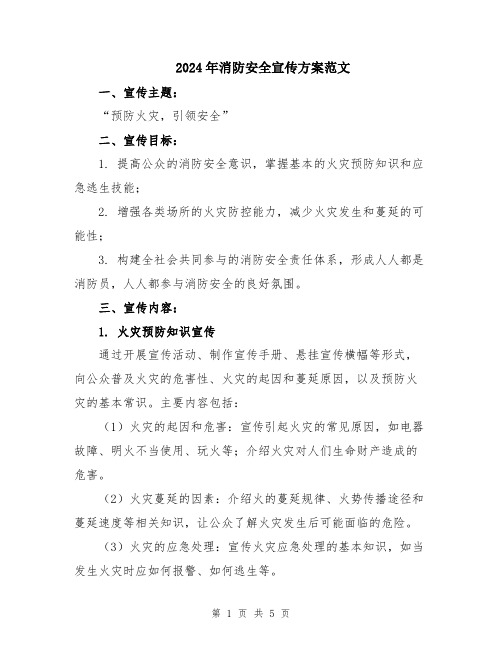 2024年消防安全宣传方案范文

一、宣传主题：

“预防火灾，引领安全”

二、宣传目标：

1. 提高公众的消防安全意识，掌握基本的火灾预防知识和应急逃生技能；

2. 增强各类场所的火灾防控能力，减少火灾发生和蔓延的可能性；

3. 构建全社会共同参与的消防安全责任体系，形成人人都是消防员，人人都参与消防安全的良好氛围。

三、宣传内容：

1. 火灾预防知识宣传

通过开展宣传活动、制作宣传手册、悬挂宣传横幅等形式，向公众普及火灾的危害性、火灾的起因和蔓延原因，以及预防火灾的基本常识。主要内容包括：

（1）火灾的起因和危害：宣传引起火灾的常见原因，如电器故障、明火不当使用、玩火等；介绍火灾对人们生命财产造成的危害。

（2）火灾蔓延的因素：介绍火的蔓延规律、火势传播途径和蔓延速度等相关知识，让公众了解火灾发生后可能面临的危险。

（3）火灾的应急处理：宣传火灾应急处理的基本知识，如当发生火灾时应如何报警、如何逃生等。

第 1 页 共 5 页